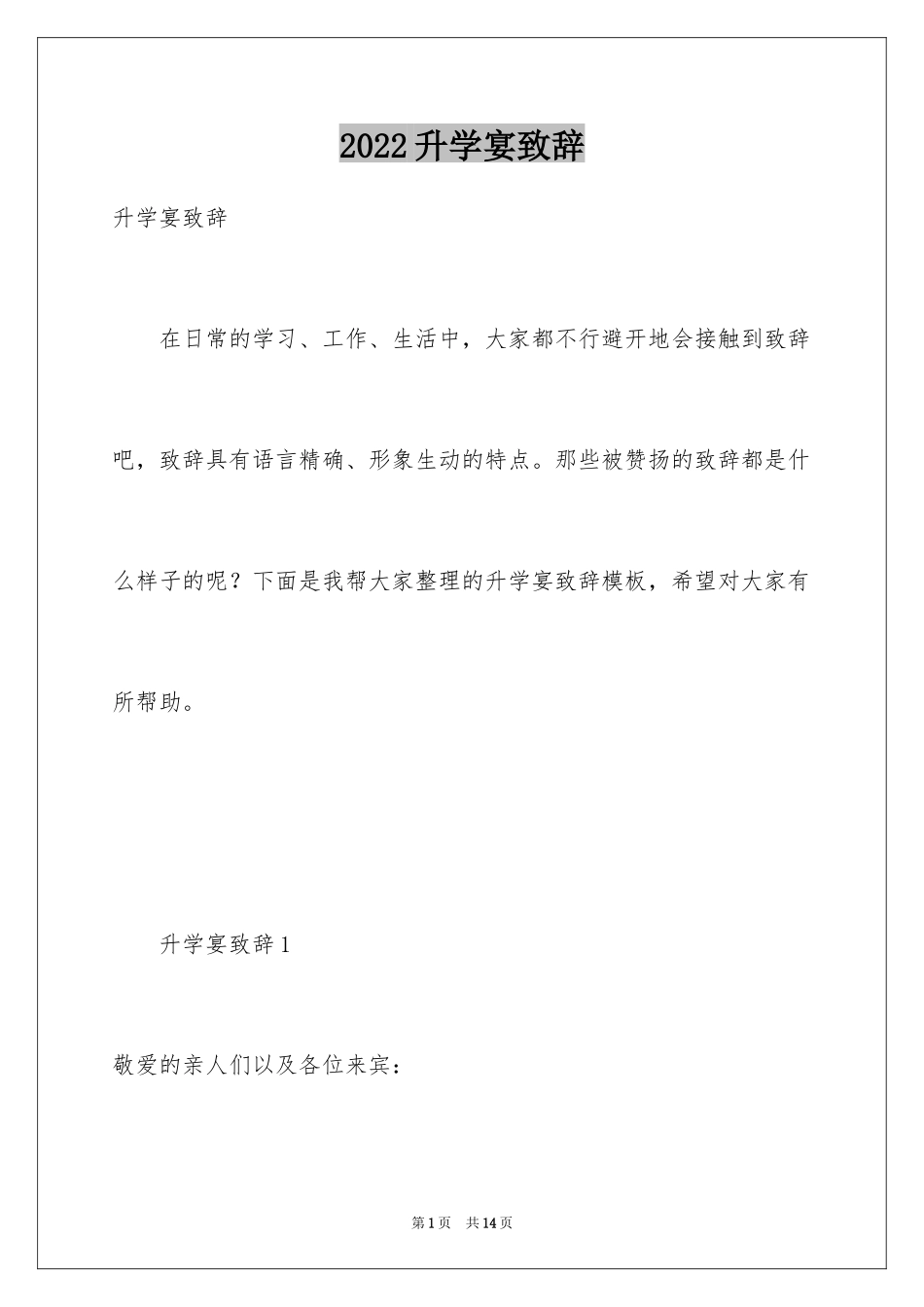 2022升学宴致辞

升学宴致辞

在日常的学习、工作、生活中，大家都不行避开地会接触到致辞吧，致辞具有语言精确、形象生动的特点。那些被赞扬的致辞都是什么样子的呢？下面是我帮大家整理的升学宴致辞模板，希望对大家有所帮助。

升学宴致辞1

敬爱的亲人们以及各位来宾：

第1页　共14页